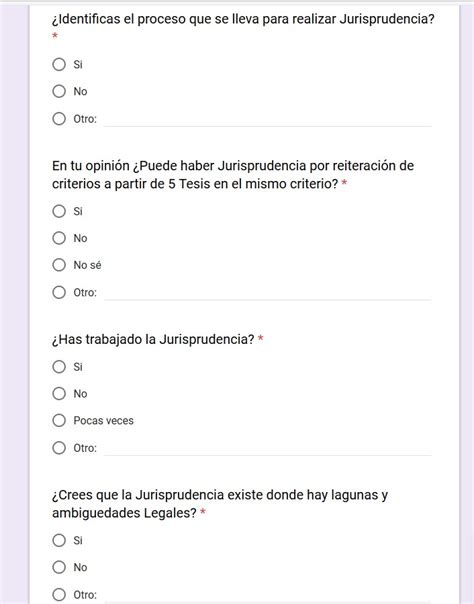 ¿Identificas el proceso que se lleva para realizar Jurisprudencia? *

Si

No

Otro:

En tu opinión ¿Puede haber Jurisprudencia por reiteración de criterios a partir de 5 Tesis en el mismo criterio? *

Si

No

No sé

Otro:

¿Has trabajado la Jurisprudencia? *

Si

No

Pocas veces

Otro:

¿Crees que la Jurisprudencia existe donde hay lagunas y ambiguedades Legales? *

Si

No

Otro: